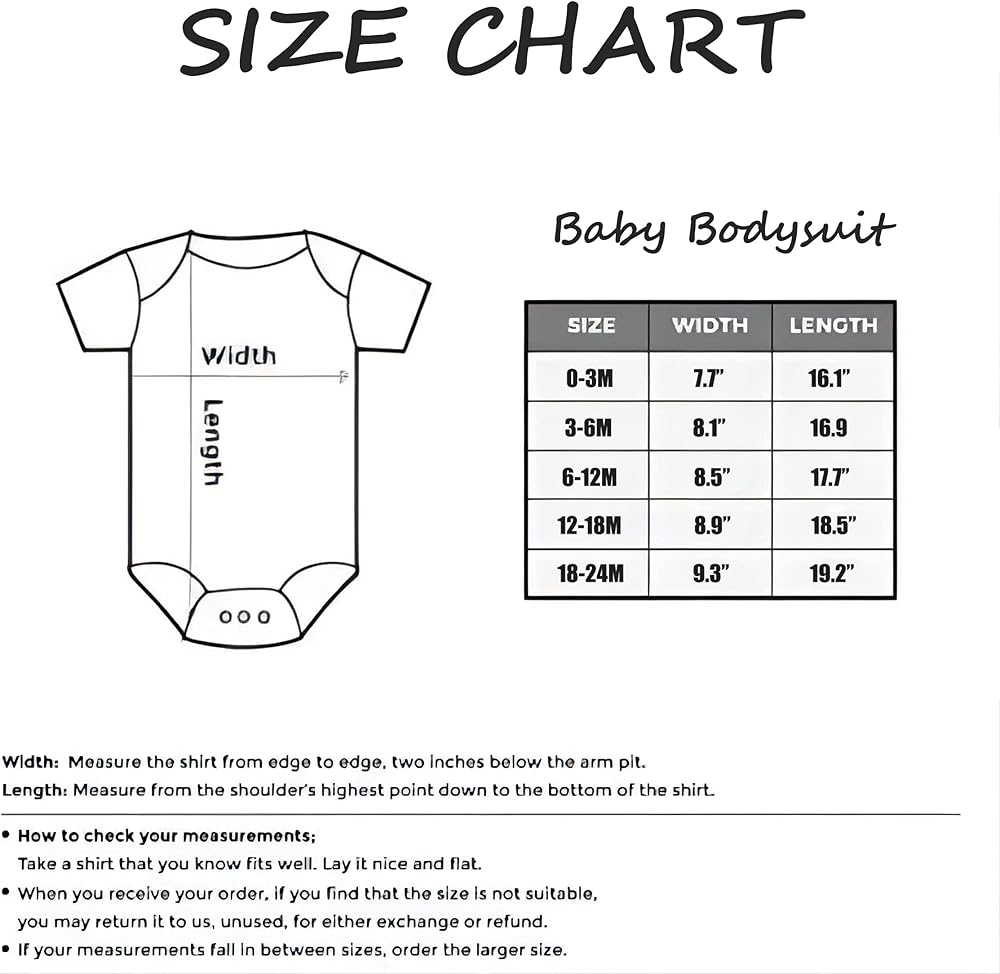 SIZE CHART

Width

Length

Baby Bodysuit

| SIZE | WIDTH | LENGTH |
|---|---|---|
| 0-3M | 7.7" | 16.1" |
| 3-6M | 8.1" | 16.9 |
| 6-12M | 8.5" | 17.7" |
| 12-18M | 8.9" | 18.5" |
| 18-24M | 9.3" | 19.2" |

Width: Measure the shirt from edge to edge, two inches below the arm pit.
Length: Measure from the shoulder's highest point down to the bottom of the shirt.

• How to check your measurements;
Take a shirt that you know fits well. Lay it nice and flat.
• When you receive your order, if you find that the size is not suitable, you may return it to us, unused, for either exchange or refund.
• If your measurements fall in between sizes, order the larger size.